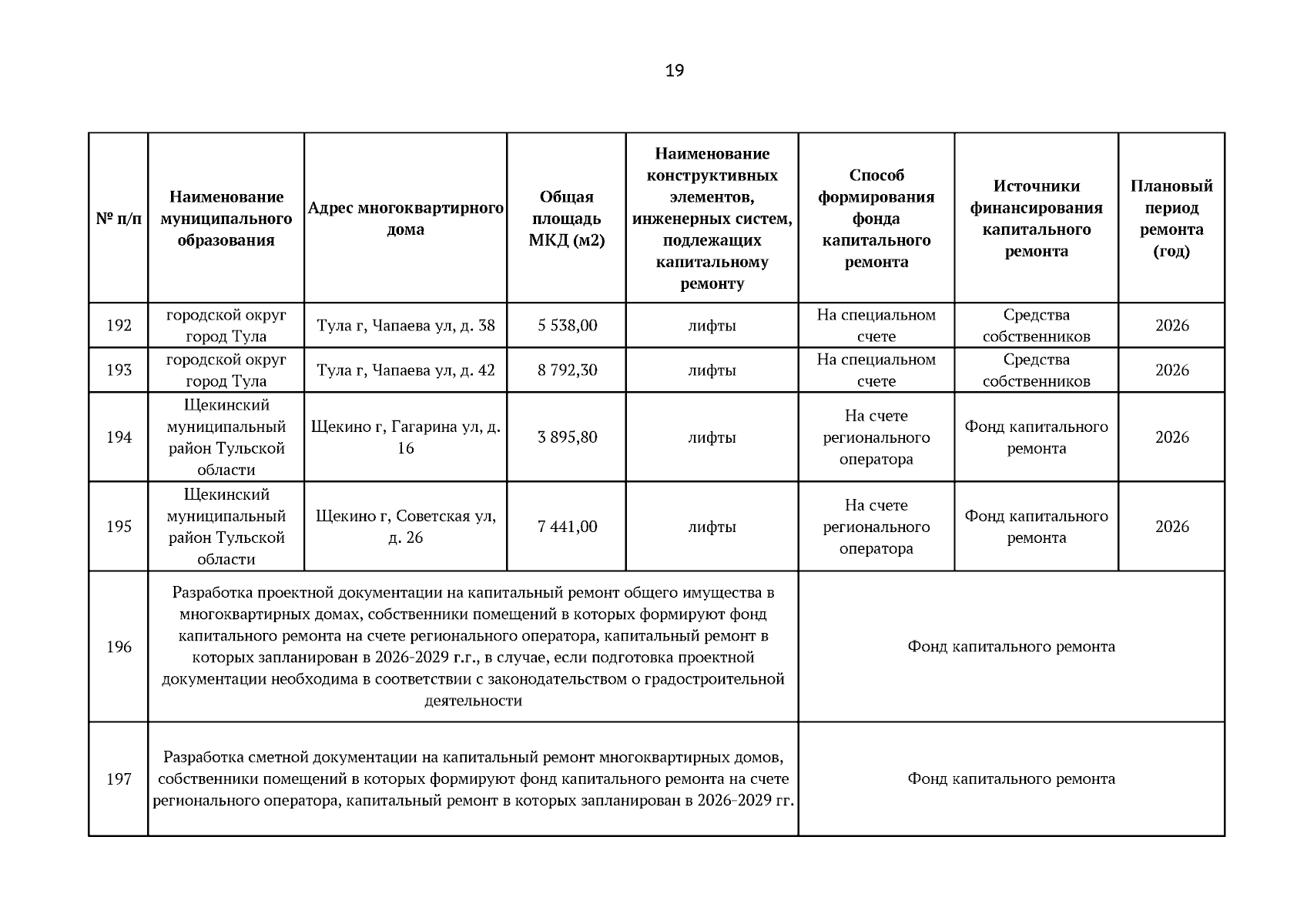 19

| № п/п | Наименование муниципального образования | Адрес многоквартирного дома | Общая площадь МКД (м2) | Наименование конструктивных элементов, инженерных систем, подлежащих капитальному ремонту | Способ формирования фонда капитального ремонта | Источники финансирования капитального ремонта | Плановый период ремонта (год) |
|---|---|---|---|---|---|---|---|
| 192 | городской округ город Тула | Тула г, Чапаева ул, д. 38 | 5 538,00 | лифты | На специальном счете | Средства собственников | 2026 |
| 193 | городской округ город Тула | Тула г, Чапаева ул, д. 42 | 8 792,30 | лифты | На специальном счете | Средства собственников | 2026 |
| 194 | Щекинский муниципальный район Тульской области | Щекино г, Гагарина ул, д. 16 | 3 895,80 | лифты | На счете регионального оператора | Фонд капитального ремонта | 2026 |
| 195 | Щекинский муниципальный район Тульской области | Щекино г, Советская ул, д. 26 | 7 441,00 | лифты | На счете регионального оператора | Фонд капитального ремонта | 2026 |
| 196 | Разработка проектной документации на капитальный ремонт общего имущества в многоквартирных домах, собственники помещений в которых формируют фонд капитального ремонта на счете регионального оператора, капитальный ремонт в которых запланирован в 2026-2029 г.г., в случае, если подготовка проектной документации необходима в соответствии с законодательством о градостроительной деятельности | | | | Фонд капитального ремонта | | |
| 197 | Разработка сметной документации на капитальный ремонт многоквартирных домов, собственники помещений в которых формируют фонд капитального ремонта на счете регионального оператора, капитальный ремонт в которых запланирован в 2026-2029 гг. | | | | Фонд капитального ремонта | | |